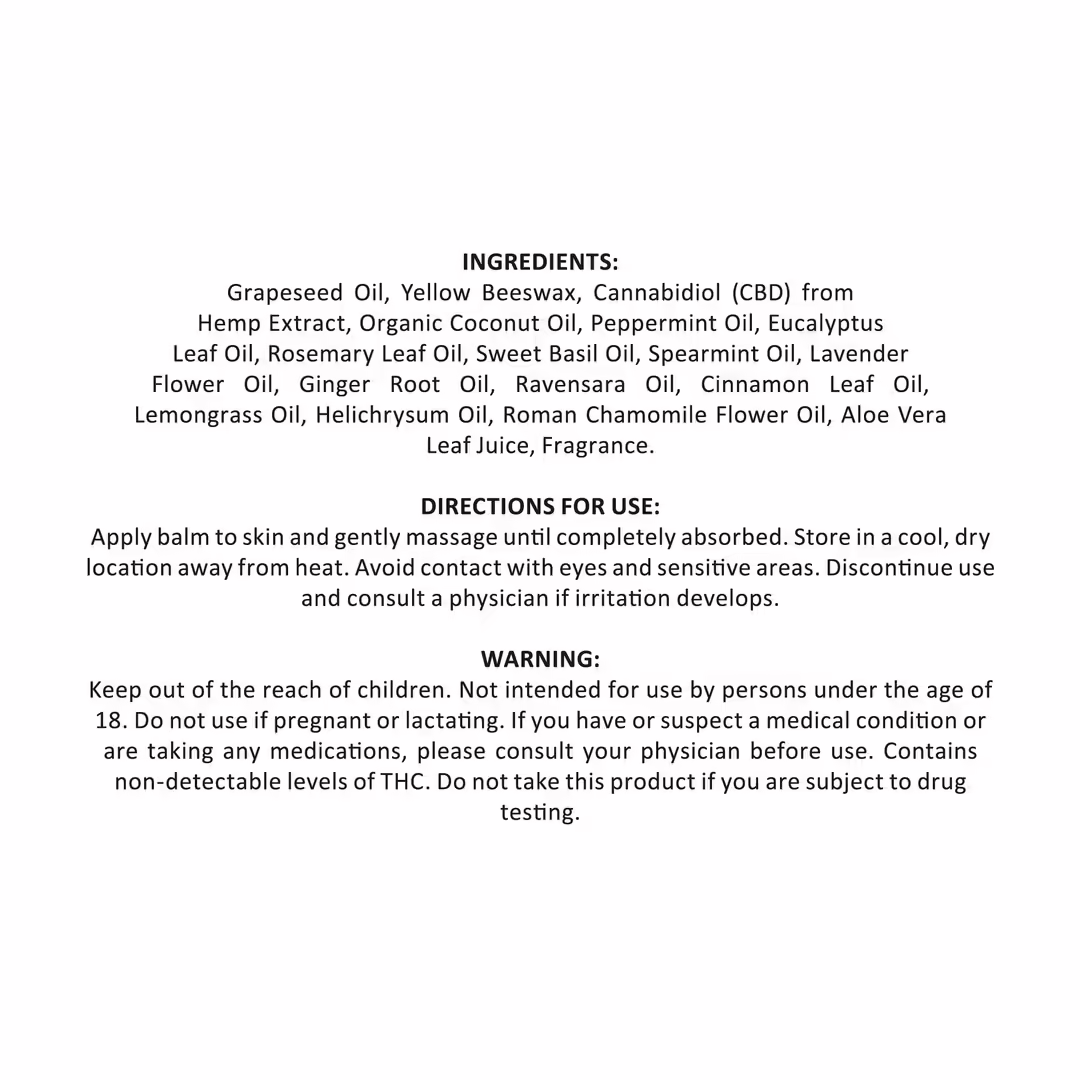 INGREDIENTS:

Grapeseed Oil, Yellow Beeswax, Cannabidiol (CBD) from Hemp Extract, Organic Coconut Oil, Peppermint Oil, Eucalyptus Leaf Oil, Rosemary Leaf Oil, Sweet Basil Oil, Spearmint Oil, Lavender Flower Oil, Ginger Root Oil, Ravensara Oil, Cinnamon Leaf Oil, Lemongrass Oil, Helichrysum Oil, Roman Chamomile Flower Oil, Aloe Vera Leaf Juice, Fragrance.

DIRECTIONS FOR USE:

Apply balm to skin and gently massage until completely absorbed. Store in a cool, dry location away from heat. Avoid contact with eyes and sensitive areas. Discontinue use and consult a physician if irritation develops.

WARNING:

Keep out of the reach of children. Not intended for use by persons under the age of 18. Do not use if pregnant or lactating. If you have or suspect a medical condition or are taking any medications, please consult your physician before use. Contains non-detectable levels of THC. Do not take this product if you are subject to drug testing.